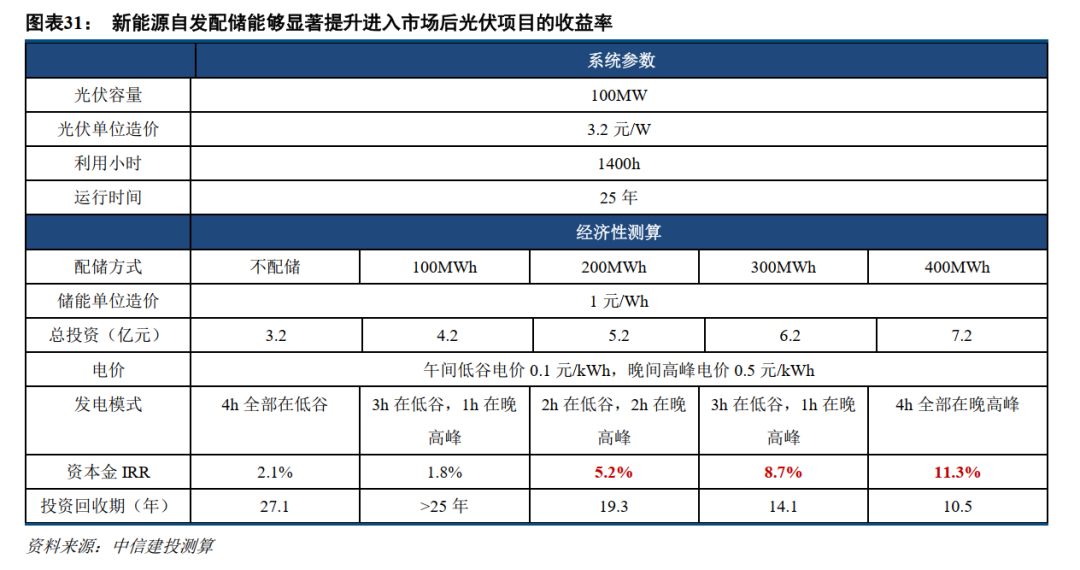 图表31： 新能源自发配储能够显著提升进入市场后光伏项目的收益率

| | 系统参数 | | | | |
|---|---|---|---|---|---|
| 光伏容量 | 100MW | | | | |
| 光伏单位造价 | 3.2 元/W | | | | |
| 利用小时 | 1400h | | | | |
| 运行时间 | 25 年 | | | | |
| | 经济性测算 | | | | |
| 配储方式 | 不配储 | 100MWh | 200MWh | 300MWh | 400MWh |
| 储能单位造价 | 1 元/Wh | | | | |
| 总投资（亿元） | 3.2 | 4.2 | 5.2 | 6.2 | 7.2 |
| 电价 | 午间低谷电价 0.1 元/kWh，晚间高峰电价 0.5 元/kWh | | | | |
| 发电模式 | 4h 全部在低谷 | 3h 在低谷，1h 在晚高峰 | 2h 在低谷，2h 在晚高峰 | 3h 在低谷，1h 在晚高峰 | 4h 全部在晚高峰 |
| 资本金 IRR | 2.1% | 1.8% | 5.2% | 8.7% | 11.3% |
| 投资回收期（年） | 27.1 | >25 年 | 19.3 | 14.1 | 10.5 |

资料来源：中信建投测算